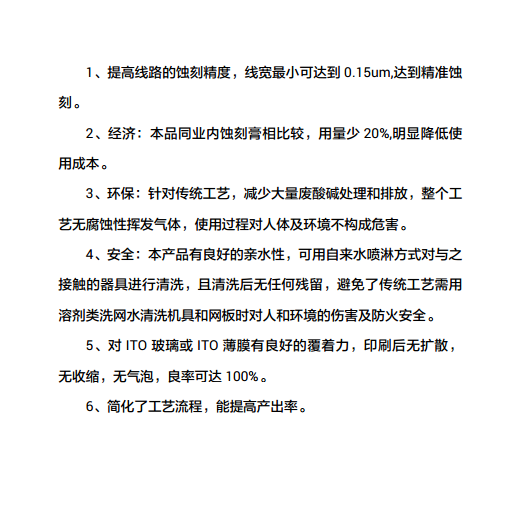 1、提高线路的蚀刻精度，线宽最小可达到 0.15um,达到精准蚀刻。

2、经济：本品同业内蚀刻膏相比较，用量少 20%,明显降低使用成本。

3、环保：针对传统工艺，减少大量废酸碱处理和排放，整个工艺无腐蚀性挥发气体，使用过程对人体及环境不构成危害。

4、安全：本产品有良好的亲水性，可用自来水喷淋方式对与之接触的器具进行清洗，且清洗后无任何残留，避免了传统工艺需用溶剂类洗网水清洗机具和网板时对人和环境的伤害及防火安全。

5、对 ITO 玻璃或 ITO 薄膜有良好的覆着力，印刷后无扩散，无收缩，无气泡，良率可达 100%。

6、简化了工艺流程，能提高产出率。